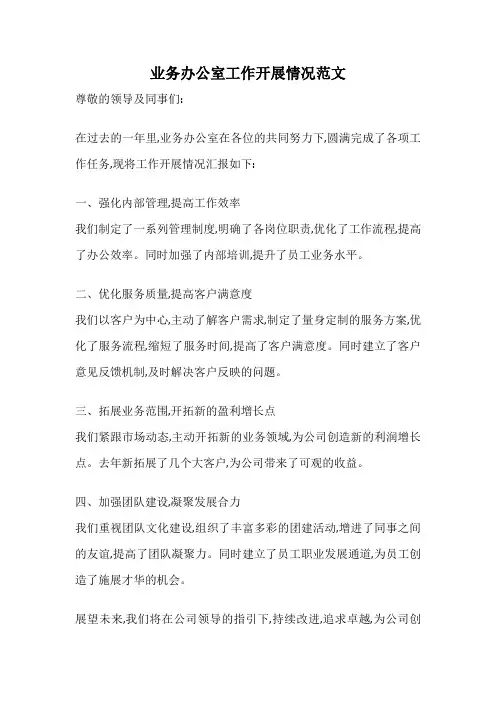 业务办公室工作开展情况范文

尊敬的领导及同事们:

在过去的一年里,业务办公室在各位的共同努力下,圆满完成了各项工作任务,现将工作开展情况汇报如下:

一、强化内部管理,提高工作效率
我们制定了一系列管理制度,明确了各岗位职责,优化了工作流程,提高了办公效率。同时加强了内部培训,提升了员工业务水平。

二、优化服务质量,提高客户满意度
我们以客户为中心,主动了解客户需求,制定了量身定制的服务方案,优化了服务流程,缩短了服务时间,提高了客户满意度。同时建立了客户意见反馈机制,及时解决客户反映的问题。

三、拓展业务范围,开拓新的盈利增长点
我们紧跟市场动态,主动开拓新的业务领域,为公司创造新的利润增长点。去年新拓展了几个大客户,为公司带来了可观的收益。

四、加强团队建设,凝聚发展合力
我们重视团队文化建设,组织了丰富多彩的团建活动,增进了同事之间的友谊,提高了团队凝聚力。同时建立了员工职业发展通道,为员工创造了施展才华的机会。

展望未来,我们将在公司领导的指引下,持续改进,追求卓越,为公司创